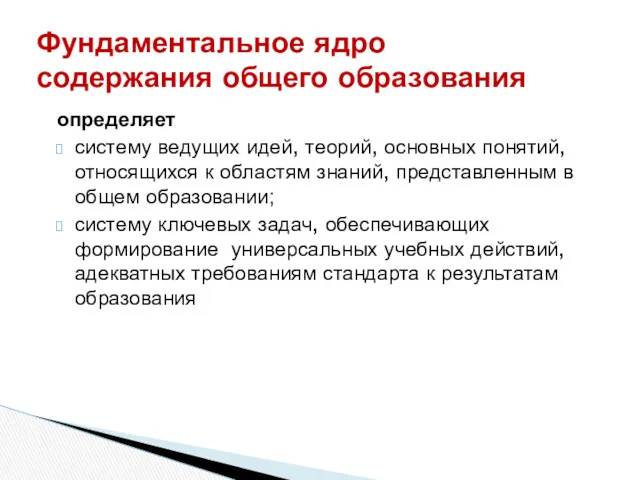 Фундаментальное ядро содержания общего образования

определяет

систему ведущих идей, теорий, основных понятий, относящихся к областям знаний, представленным в общем образовании;

систему ключевых задач, обеспечивающих формирование  универсальных учебных действий, адекватных требованиям стандарта к результатам образования